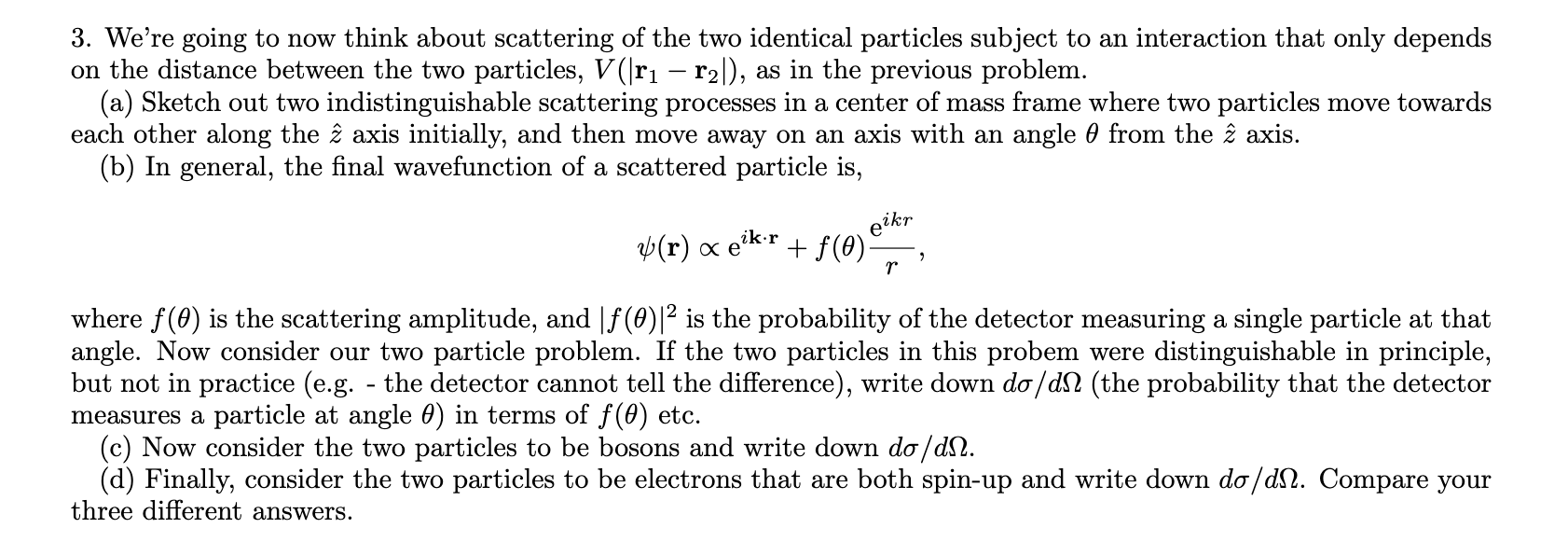 3. We're going to now think about scattering of the two identical particles subject to an interaction that only depends on the distance between the two particles, $V(|\mathbf{r}_1 - \mathbf{r}_2|)$, as in the previous problem.

(a) Sketch out two indistinguishable scattering processes in a center of mass frame where two particles move towards each other along the $\hat{z}$ axis initially, and then move away on an axis with an angle $\theta$ from the $\hat{z}$ axis.

(b) In general, the final wavefunction of a scattered particle is,

$$\psi(\mathbf{r}) \propto e^{i\mathbf{k}\cdot\mathbf{r}} + f(\theta)\frac{e^{ikr}}{r},$$

where $f(\theta)$ is the scattering amplitude, and $|f(\theta)|^2$ is the probability of the detector measuring a single particle at that angle. Now consider our two particle problem. If the two particles in this probem were distinguishable in principle, but not in practice (e.g. - the detector cannot tell the difference), write down $d\sigma/d\Omega$ (the probability that the detector measures a particle at angle $\theta$) in terms of $f(\theta)$ etc.

(c) Now consider the two particles to be bosons and write down $d\sigma/d\Omega$.

(d) Finally, consider the two particles to be electrons that are both spin-up and write down $d\sigma/d\Omega$. Compare your three different answers.